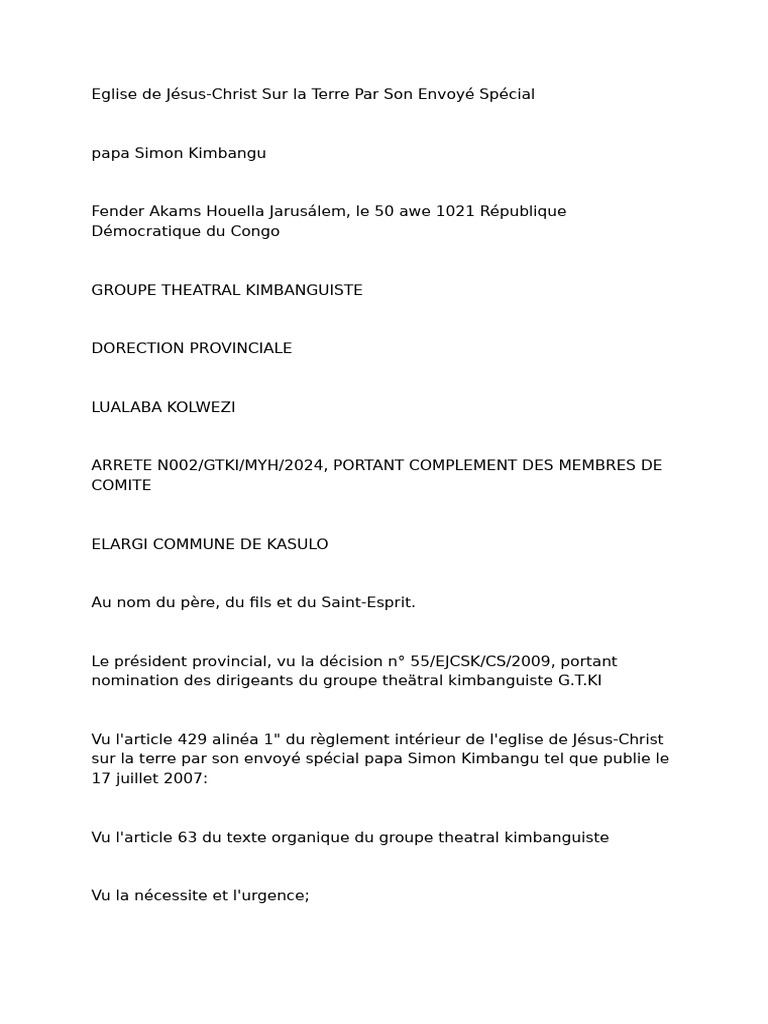 Eglise de Jésus-Christ Sur la Terre Par Son Envoyé Spécial

papa Simon Kimbangu

Fender Akams Houella Jarusálem, le 50 awe 1021 République Démocratique du Congo

GROUPE THEATRAL KIMBANGUISTE

DORECTION PROVINCIALE

LUALABA KOLWEZI

ARRETE N002/GTKI/MYH/2024, PORTANT COMPLEMENT DES MEMBRES DE COMITE

ELARGI COMMUNE DE KASULO

Au nom du père, du fils et du Saint-Esprit.

Le président provincial, vu la décision n° 55/EJCSK/CS/2009, portant nomination des dirigeants du groupe theätral kimbanguiste G.T.KI

Vu l'article 429 alinéa 1" du règlement intérieur de l'eglise de Jésus-Christ sur la terre par son envoyé spécial papa Simon Kimbangu tel que publie le 17 juillet 2007:

Vu l'article 63 du texte organique du groupe theatral kimbanguiste

Vu la nécessite et l'urgence;